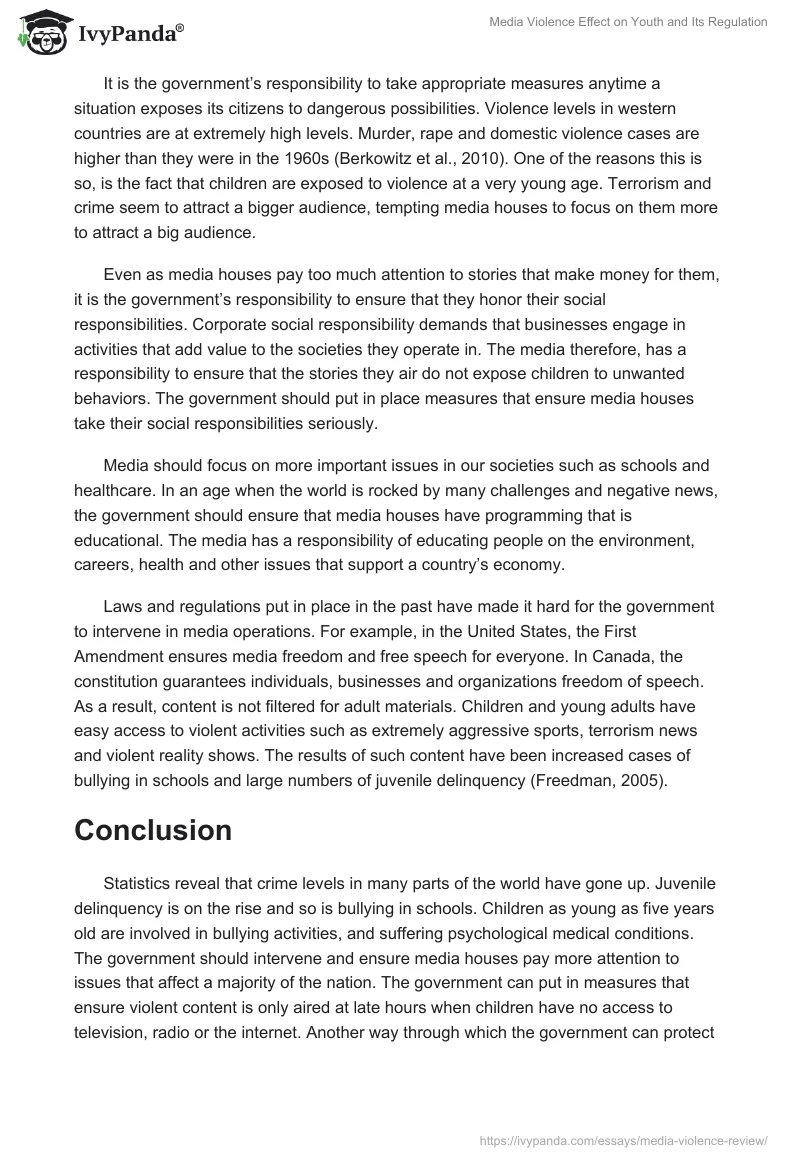 IvyPanda®

Media Violence Effect on Youth and Its Regulation

It is the government's responsibility to take appropriate measures anytime a situation exposes its citizens to dangerous possibilities. Violence levels in western countries are at extremely high levels. Murder, rape and domestic violence cases are higher than they were in the 1960s (Berkowitz et al., 2010). One of the reasons this is so, is the fact that children are exposed to violence at a very young age. Terrorism and crime seem to attract a bigger audience, tempting media houses to focus on them more to attract a big audience.

Even as media houses pay too much attention to stories that make money for them, it is the government's responsibility to ensure that they honor their social responsibilities. Corporate social responsibility demands that businesses engage in activities that add value to the societies they operate in. The media therefore, has a responsibility to ensure that the stories they air do not expose children to unwanted behaviors. The government should put in place measures that ensure media houses take their social responsibilities seriously.

Media should focus on more important issues in our societies such as schools and healthcare. In an age when the world is rocked by many challenges and negative news, the government should ensure that media houses have programming that is educational. The media has a responsibility of educating people on the environment, careers, health and other issues that support a country's economy.

Laws and regulations put in place in the past have made it hard for the government to intervene in media operations. For example, in the United States, the First Amendment ensures media freedom and free speech for everyone. In Canada, the constitution guarantees individuals, businesses and organizations freedom of speech. As a result, content is not filtered for adult materials. Children and young adults have easy access to violent activities such as extremely aggressive sports, terrorism news and violent reality shows. The results of such content have been increased cases of bullying in schools and large numbers of juvenile delinquency (Freedman, 2005).

Conclusion

Statistics reveal that crime levels in many parts of the world have gone up. Juvenile delinquency is on the rise and so is bullying in schools. Children as young as five years old are involved in bullying activities, and suffering psychological medical conditions. The government should intervene and ensure media houses pay more attention to issues that affect a majority of the nation. The government can put in measures that ensure violent content is only aired at late hours when children have no access to television, radio or the internet. Another way through which the government can protect

https://ivypanda.com/essays/media-violence-review/